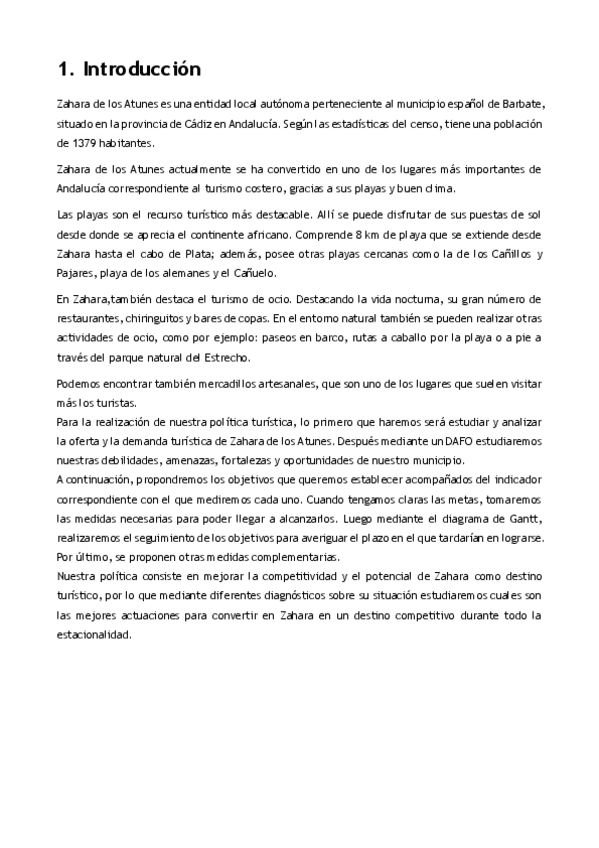 1. Introducción

Zahara de los Atunes es una entidad local autónoma perteneciente al municipio español de Barbate, situado en la provincia de Cádiz en Andalucía. Según las estadísticas del censo, tiene una población de 1379 habitantes.

Zahara de los Atunes actualmente se ha convertido en uno de los lugares más importantes de Andalucía correspondiente al turismo costero, gracias a sus playas y buen clima.

Las playas son el recurso turístico más destacable. Allí se puede disfrutar de sus puestas de sol desde donde se aprecia el continente africano. Comprende 8 km de playa que se extiende desde Zahara hasta el cabo de Plata; además, posee otras playas cercanas como la de los Cañillos y Pajares, playa de los alemanes y el Cañuelo.

En Zahara,también destaca el turismo de ocio. Destacando la vida nocturna, su gran número de restaurantes, chiringuitos y bares de copas. En el entorno natural también se pueden realizar otras actividades de ocio, como por ejemplo: paseos en barco, rutas a caballo por la playa o a pie a través del parque natural del Estrecho.

Podemos encontrar también mercadillos artesanales, que son uno de los lugares que suelen visitar más los turistas.
Para la realización de nuestra política turística, lo primero que haremos será estudiar y analizar la oferta y la demanda turística de Zahara de los Atunes. Después mediante un DAFO estudiaremos nuestras debilidades, amenazas, fortalezas y oportunidades de nuestro municipio.
A continuación, propondremos los objetivos que queremos establecer acompañados del indicador correspondiente con el que mediremos cada uno. Cuando tengamos claras las metas, tomaremos las medidas necesarias para poder llegar a alcanzarlos. Luego mediante el diagrama de Gantt, realizaremos el seguimiento de los objetivos para averiguar el plazo en el que tardarían en lograrse. Por último, se proponen otras medidas complementarias.
Nuestra política consiste en mejorar la competitividad y el potencial de Zahara como destino turístico, por lo que mediante diferentes diagnósticos sobre su situación estudiaremos cuales son las mejores actuaciones para convertir en Zahara en un destino competitivo durante todo la estacionalidad.